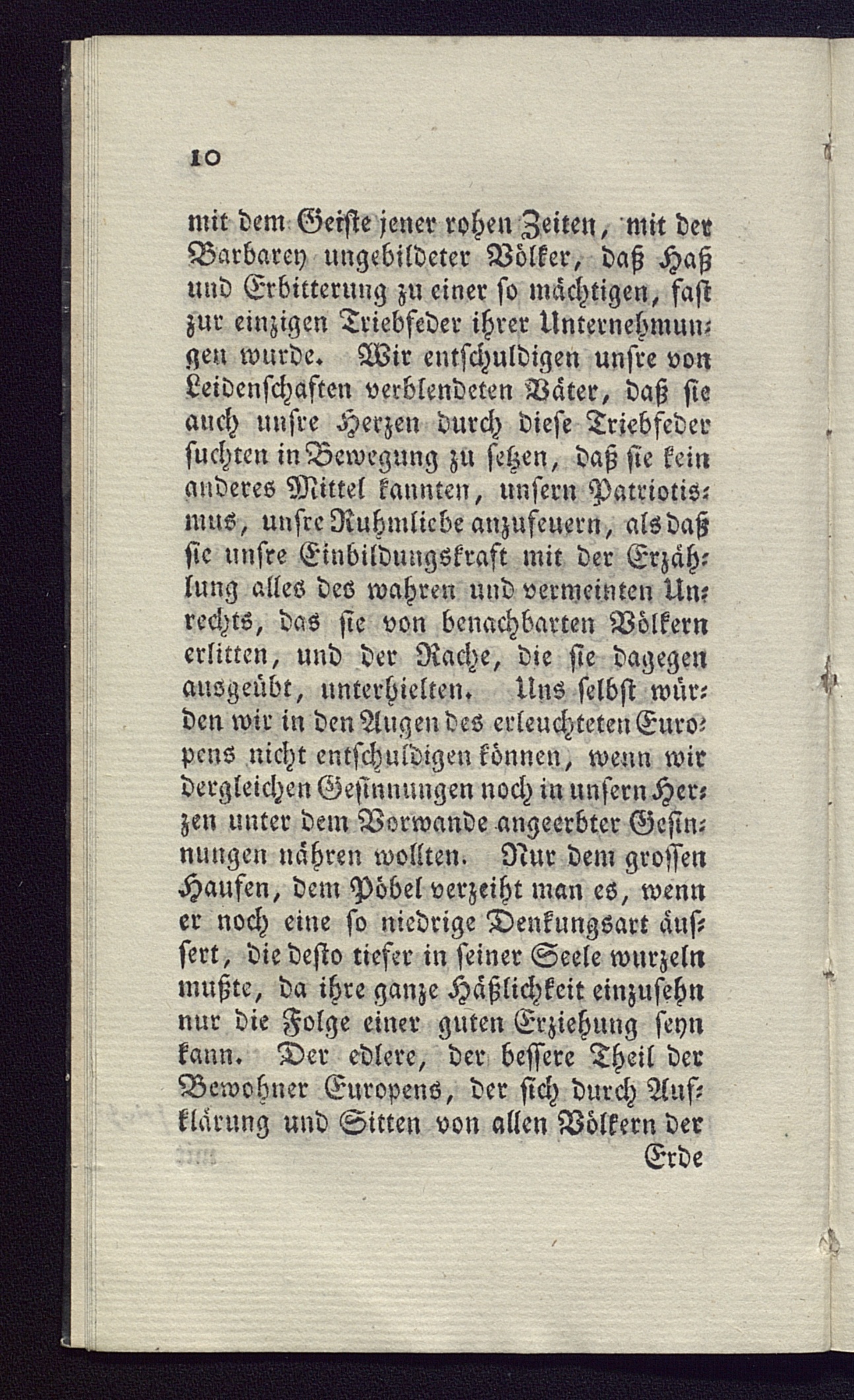 10

mit dem Geiste jener rohen Zeiten, mit der Barbarey ungebildeter Völker, daß Haß und Erbitterung zu einer so mächtigen, fast zur einzigen Triebfeder ihrer Unternehmungen wurde. Wir entschuldigen unsre von Leidenschaften verblendeten Väter, daß sie auch unsre Herzen durch diese Triebfeder suchten in Bewegung zu setzen, daß sie kein anderes Mittel kannten, unsern Patriotismus, unsre Ruhmliebe anzufeuern, als daß sie unsre Einbildungskraft mit der Erzählung alles des wahren und vermeinten Unrechts, das sie von benachbarten Völkern erlitten, und der Rache, die sie dagegen ausgeübt, unterhielten. Uns selbst würden wir in den Augen des erleuchteten Europens nicht entschuldigen können, wenn wir dergleichen Gesinnungen noch in unsern Herzen unter dem Vorwande angeerbter Gesinnungen nähren wollten. Nur dem grossen Haufen, dem Pöbel verzeiht man es, wenn er noch eine so niedrige Denkungsart äussert, die desto tiefer in seiner Seele wurzeln mußte, da ihre ganze Häßlichkeit einzusehn nur die Folge einer guten Erziehung seyn kann. Der edlere, der bessere Theil der Bewohner Europens, der sich durch Aufklärung und Sitten von allen Völkern der

Erde